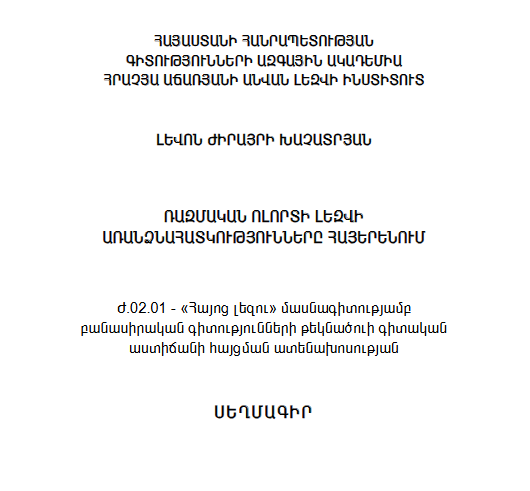 ՀԱՅԱՍՏԱՆԻ ՀԱՆՐԱՊԵՏՈՒԹՅԱՆ
ԳԻՏՈՒԹՅՈՒՆՆԵՐԻ ԱԶԳԱՅԻՆ ԱԿԱԴԵՄԻԱ
ՀՐԱՉՅԱ ԱՃԱՌՅԱՆԻ ԱՆՎԱՆ ԼԵԶՎԻ ԻՆՍՏԻՏՈՒՏ

ԼԵՎՈՆ ԺԻՐԱՅՐԻ ԽԱՉԱՏՐՅԱՆ

ՌԱԶՄԱԿԱՆ ՈԼՈՐՏԻ ԼԵԶՎԻ
ԱՌԱՆՁՆԱՀԱՏԿՈՒԹՅՈՒՆՆԵՐԸ ՀԱՅԵՐԵՆՈՒՄ

Ժ.02.01 - «Հայոց լեզու» մասնագիտությամբ բանասիրական գիտությունների թեկնածուի գիտական աստիճանի հայցման ատենախոսության

ՍԵՂՄԱԳԻՐ